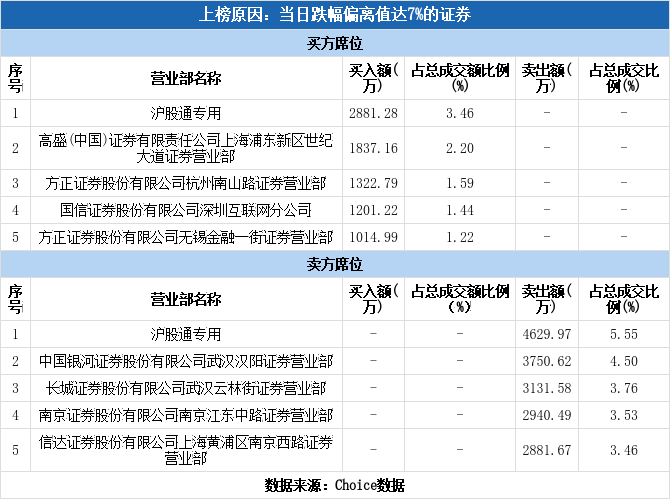 上榜原因：当日跌幅偏离值达7%的证券

买方席位

| 序号 | 营业部名称 | 买入额(万) | 占总成交额比例(%) | 卖出额(万) | 占总成交比例(%) |
|---|---|---|---|---|---|
| 1 | 沪股通专用 | 2881.28 | 3.46 | - | - |
| 2 | 高盛(中国)证券有限责任公司上海浦东新区世纪大道证券营业部 | 1837.16 | 2.20 | - | - |
| 3 | 方正证券股份有限公司杭州南山路证券营业部 | 1322.79 | 1.59 | - | - |
| 4 | 国信证券股份有限公司深圳互联网分公司 | 1201.22 | 1.44 | - | - |
| 5 | 方正证券股份有限公司无锡金融一街证券营业部 | 1014.99 | 1.22 | - | - |

卖方席位

| 序号 | 营业部名称 | 买入额(万) | 占总成交额比例(%) | 卖出额(万) | 占总成交比例(%) |
|---|---|---|---|---|---|
| 1 | 沪股通专用 | - | - | 4629.97 | 5.55 |
| 2 | 中国银河证券股份有限公司武汉汉阳证券营业部 | - | - | 3750.62 | 4.50 |
| 3 | 长城证券股份有限公司武汉云林街证券营业部 | - | - | 3131.58 | 3.76 |
| 4 | 南京证券股份有限公司南京江东中路证券营业部 | - | - | 2940.49 | 3.53 |
| 5 | 信达证券股份有限公司上海黄浦区南京西路证券营业部 | - | - | 2881.67 | 3.46 |

数据来源：Choice数据